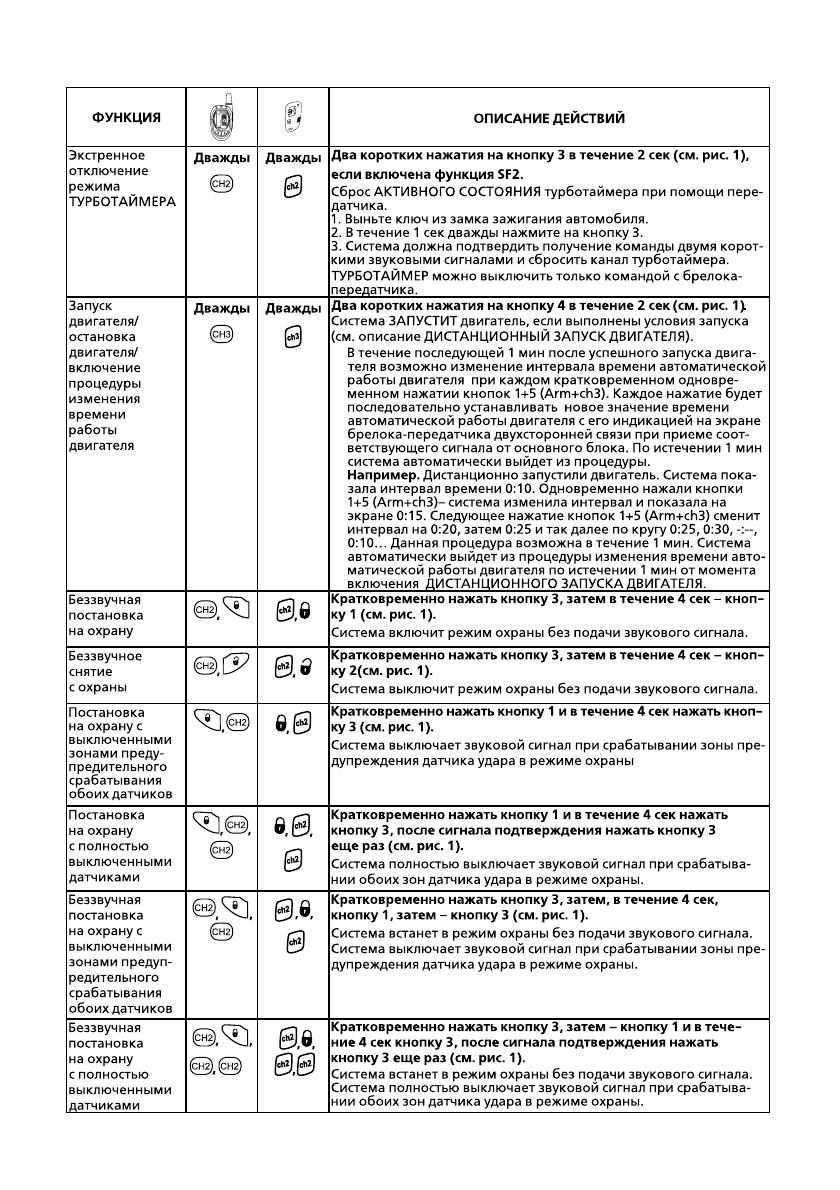 | ФУНКЦИЯ | | | ОПИСАНИЕ ДЕЙСТВИЙ |
|---|---|---|---|
| Экстренное отключение режима ТУРБОТАЙМЕРА | Дважды CH2 | Дважды ch2 | **Два коротких нажатия на кнопку 3 в течение 2 сек (см. рис. 1), если включена функция SF2.** Сброс АКТИВНОГО СОСТОЯНИЯ турботаймера при помощи передатчика. 1. Выньте ключ из замка зажигания автомобиля. 2. В течение 1 сек дважды нажмите на кнопку 3. 3. Система должна подтвердить получение команды двумя короткими звуковыми сигналами и сбросить канал турботаймера. ТУРБОТАЙМЕР можно выключить только командой с брелока-передатчика. |
| Запуск двигателя/ остановка двигателя/ включение процедуры изменения времени работы двигателя | Дважды CH3 | Дважды ch3 | **Два коротких нажатия на кнопку 4 в течение 2 сек (см. рис. 1).** Система ЗАПУСТИТ двигатель, если выполнены условия запуска (см. описание ДИСТАНЦИОННЫЙ ЗАПУСК ДВИГАТЕЛЯ). В течение последующей 1 мин после успешного запуска двигателя возможно изменение интервала времени автоматической работы двигателя при каждом кратковременном одновременном нажатии кнопок 1+5 (Arm+ch3). Каждое нажатие будет последовательно устанавливать новое значение времени автоматической работы двигателя с его индикацией на экране брелока-передатчика двухсторонней связи при приеме соответствующего сигнала от основного блока. По истечении 1 мин система автоматически выйдет из процедуры. **Например.** Дистанционно запустили двигатель. Система показала интервал времени 0:10. Одновременно нажали кнопки 1+5 (Arm+ch3)– система изменила интервал и показала на экране 0:15. Следующее нажатие кнопок 1+5 (Arm+ch3) сменит интервал на 0:20, затем 0:25 и так далее по кругу 0:25, 0:30, -:--, 0:10… Данная процедура возможна в течение 1 мин. Система автоматически выйдет из процедуры изменения времени автоматической работы двигателя по истечении 1 мин от момента включения ДИСТАНЦИОННОГО ЗАПУСКА ДВИГАТЕЛЯ. |
| Беззвучная постановка на охрану | CH2, | ch2, | **Кратковременно нажать кнопку 3, затем в течение 4 сек – кнопку 1 (см. рис. 1).** Система включит режим охраны без подачи звукового сигнала. |
| Беззвучное снятие с охраны | CH2, | ch2, | **Кратковременно нажать кнопку 3, затем в течение 4 сек – кнопку 2(см. рис. 1).** Система выключит режим охраны без подачи звукового сигнала. |
| Постановка на охрану с выключенными зонами предупредительного срабатывания обоих датчиков | , CH2 | , ch2 | **Кратковременно нажать кнопку 1 и в течение 4 сек нажать кнопку 3 (см. рис. 1).** Система выключает звуковой сигнал при срабатывании зоны предупреждения датчика удара в режиме охраны |
| Постановка на охрану с полностью выключенными датчиками | , CH2, CH2 | , ch2, ch2 | **Кратковременно нажать кнопку 1 и в течение 4 сек нажать кнопку 3, после сигнала подтверждения нажать кнопку 3 еще раз (см. рис. 1).** Система полностью выключает звуковой сигнал при срабатывании обоих зон датчика удара в режиме охраны. |
| Беззвучная постановка на охрану с выключенными зонами предупредительного срабатывания обоих датчиков | CH2, , CH2 | ch2, , ch2 | **Кратковременно нажать кнопку 3, затем, в течение 4 сек, кнопку 1, затем – кнопку 3 (см. рис. 1).** Система встанет в режим охраны без подачи звукового сигнала. Система выключает звуковой сигнал при срабатывании зоны предупреждения датчика удара в режиме охраны. |
| Беззвучная постановка на охрану с полностью выключенными датчиками | CH2, , CH2, CH2 | ch2, , ch2, ch2 | **Кратковременно нажать кнопку 3, затем – кнопку 1 и в течение 4 сек кнопку 3, после сигнала подтверждения нажать кнопку 3 еще раз (см. рис. 1).** Система встанет в режим охраны без подачи звукового сигнала. Система полностью выключает звуковой сигнал при срабатывании обоих зон датчика удара в режиме охраны. |